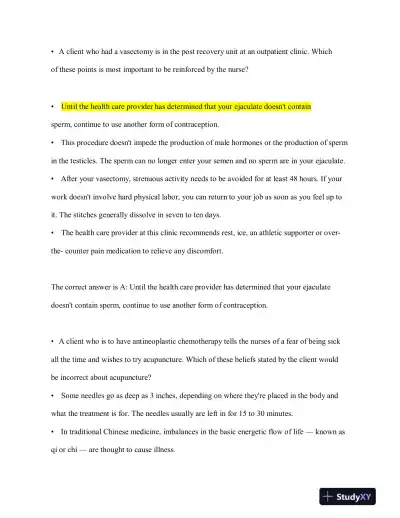 • A client who had a vasectomy is in the post recovery unit at an outpatient clinic. Which of these points is most important to be reinforced by the nurse?

• Until the health care provider has determined that your ejaculate doesn't contain sperm, continue to use another form of contraception.

• This procedure doesn't impede the production of male hormones or the production of sperm in the testicles. The sperm can no longer enter your semen and no sperm are in your ejaculate.

• After your vasectomy, strenuous activity needs to be avoided for at least 48 hours. If your work doesn't involve hard physical labor, you can return to your job as soon as you feel up to it. The stitches generally dissolve in seven to ten days.

• The health care provider at this clinic recommends rest, ice, an athletic supporter or over-the- counter pain medication to relieve any discomfort.

The correct answer is A: Until the health care provider has determined that your ejaculate doesn't contain sperm, continue to use another form of contraception.

• A client who is to have antineoplastic chemotherapy tells the nurses of a fear of being sick all the time and wishes to try acupuncture. Which of these beliefs stated by the client would be incorrect about acupuncture?

• Some needles go as deep as 3 inches, depending on where they're placed in the body and what the treatment is for. The needles usually are left in for 15 to 30 minutes.

• In traditional Chinese medicine, imbalances in the basic energetic flow of life — known as qi or chi — are thought to cause illness.

StudyXY